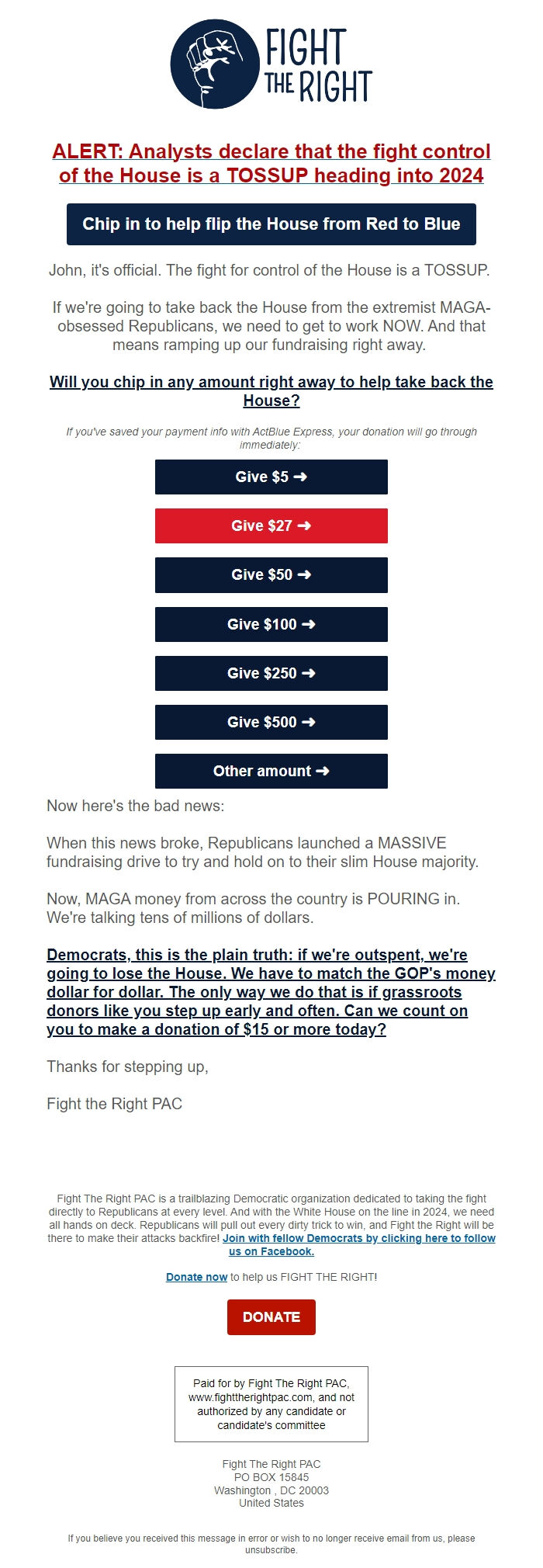 FIGHT THE RIGHT

ALERT: Analysts declare that the fight control of the House is a TOSSUP heading into 2024

Chip in to help flip the House from Red to Blue

John, it's official. The fight for control of the House is a TOSSUP.

If we're going to take back the House from the extremist MAGA-obsessed Republicans, we need to get to work NOW. And that means ramping up our fundraising right away.

Will you chip in any amount right away to help take back the House?

If you've saved your payment info with ActBlue Express, your donation will go through immediately:

Give $5 ➜

Give $27 ➜

Give $50 ➜

Give $100 ➜

Give $250 ➜

Give $500 ➜

Other amount ➜

Now here's the bad news:

When this news broke, Republicans launched a MASSIVE fundraising drive to try and hold on to their slim House majority.

Now, MAGA money from across the country is POURING in. We're talking tens of millions of dollars.

Democrats, this is the plain truth: if we're outspent, we're going to lose the House. We have to match the GOP's money dollar for dollar. The only way we do that is if grassroots donors like you step up early and often. Can we count on you to make a donation of $15 or more today?

Thanks for stepping up,

Fight the Right PAC

Fight The Right PAC is a trailblazing Democratic organization dedicated to taking the fight directly to Republicans at every level. And with the White House on the line in 2024, we need all hands on deck. Republicans will pull out every dirty trick to win, and Fight the Right will be there to make their attacks backfire! Join with fellow Democrats by clicking here to follow us on Facebook.

Donate now to help us FIGHT THE RIGHT!

DONATE

Paid for by Fight The Right PAC, www.fighttherightpac.com, and not authorized by any candidate or candidate's committee

Fight The Right PAC
PO BOX 15845
Washington , DC 20003
United States

If you believe you received this message in error or wish to no longer receive email from us, please unsubscribe.